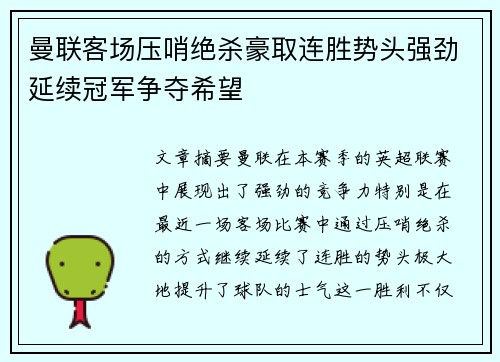 曼联客场压哨绝杀豪取连胜势头强劲延续冠军争夺希望

文章摘要曼联在本赛季的英超联赛中展现出了强劲的竞争力特别是在最近一场客场比赛中通过压哨绝杀的方式继续延续了连胜的势头极大地提升了球队的士气这一胜利不仅